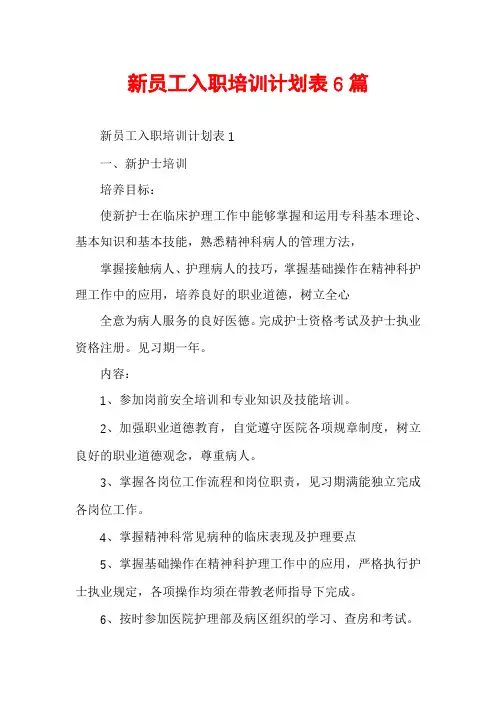 新员工入职培训计划表6篇

新员工入职培训计划表1

一、新护士培训

培养目标：

使新护士在临床护理工作中能够掌握和运用专科基本理论、基本知识和基本技能，熟悉精神科病人的管理方法，

掌握接触病人、护理病人的技巧，掌握基础操作在精神科护理工作中的应用，培养良好的职业道德，树立全心

全意为病人服务的良好医德。完成护士资格考试及护士执业资格注册。见习期一年。

内容：

1、参加岗前安全培训和专业知识及技能培训。

2、加强职业道德教育，自觉遵守医院各项规章制度，树立良好的职业道德观念，尊重病人。

3、掌握各岗位工作流程和岗位职责，见习期满能独立完成各岗位工作。

4、掌握精神科常见病种的临床表现及护理要点

5、掌握基础操作在精神科护理工作中的应用，严格执行护士执业规定，各项操作均须在带教老师指导下完成。

6、按时参加医院护理部及病区组织的学习、查房和考试。